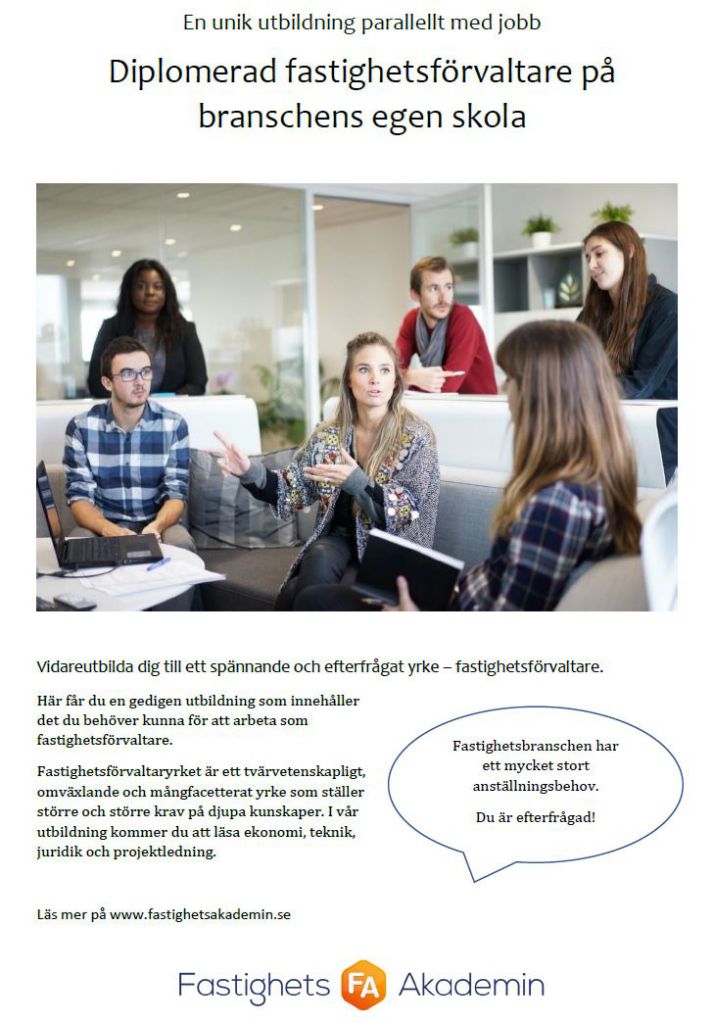 En unik utbildning parallellt med jobb

Diplomerad fastighetsförvaltare på branschens egen skola

Vidareutbilda dig till ett spännande och efterfrågat yrke – fastighetsförvaltare.

Här får du en gedigen utbildning som innehåller det du behöver kunna för att arbeta som fastighetsförvaltare.

Fastighetsförvaltaryrket är ett tvärvetenskapligt, omväxlande och mångfacetterat yrke som ställer större och större krav på djupa kunskaper. I vår utbildning kommer du att läsa ekonomi, teknik, juridik och projektledning.

Fastighetsbranschen har ett mycket stort anställningsbehov.

Du är efterfrågad!

Läs mer på www.fastighetsakademin.se

Fastighets FA Akademin